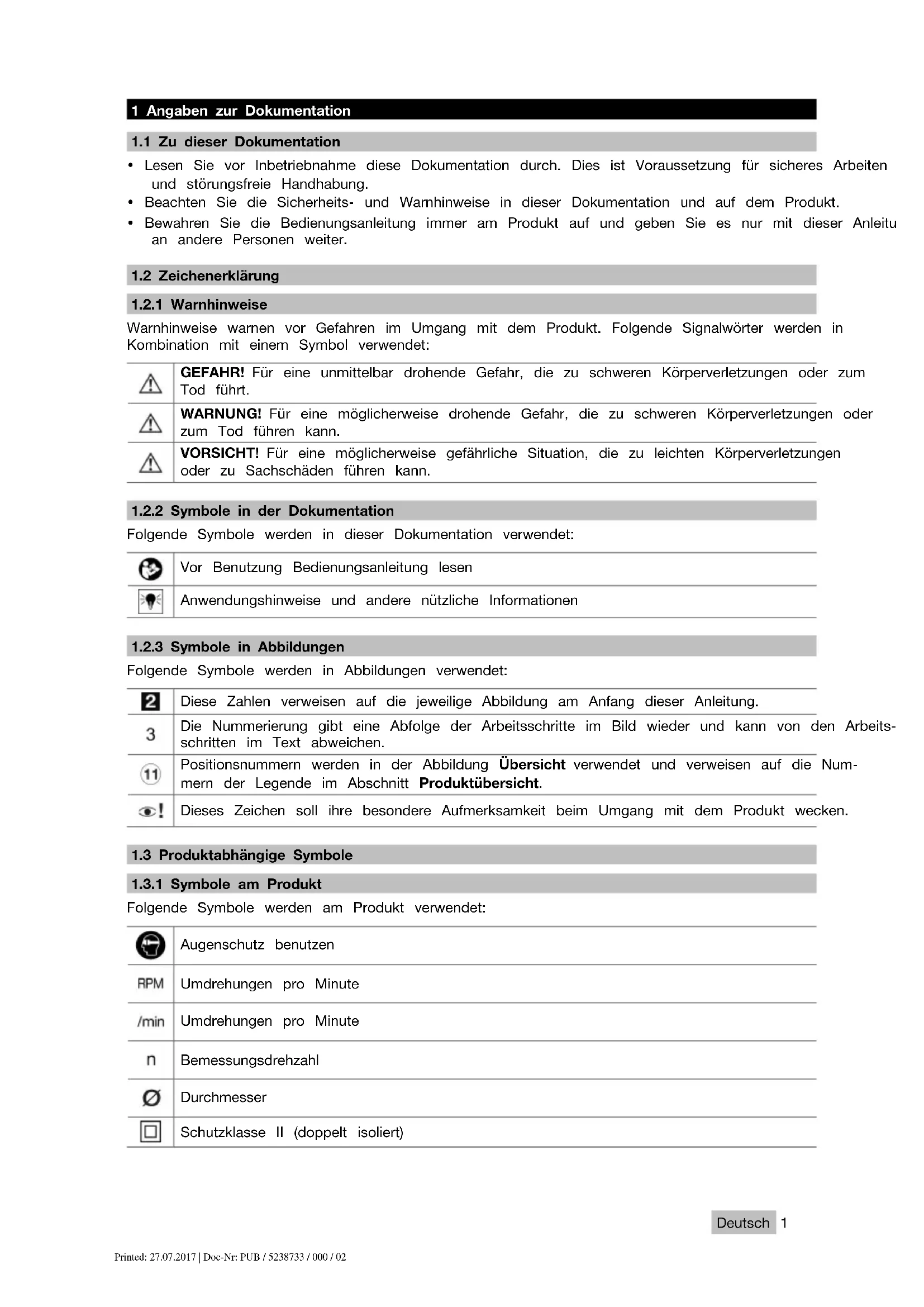 1 Angaben zur Dokumentation

1.1 Zu dieser Dokumentation

• Lesen Sie vor Inbetriebnahme diese Dokumentation durch. Dies ist Voraussetzung für sicheres Arbeiten und störungsfreie Handhabung.
• Beachten Sie die Sicherheits- und Warnhinweise in dieser Dokumentation und auf dem Produkt.
• Bewahren Sie die Bedienungsanleitung immer am Produkt auf und geben Sie es nur mit dieser Anleitu an andere Personen weiter.

1.2 Zeichenerklärung

1.2.1 Warnhinweise

Warnhinweise warnen vor Gefahren im Umgang mit dem Produkt. Folgende Signalwörter werden in Kombination mit einem Symbol verwendet:

| | |
|---|---|
| | **GEFAHR!** Für eine unmittelbar drohende Gefahr, die zu schweren Körperverletzungen oder zum Tod führt. |
| | **WARNUNG!** Für eine möglicherweise drohende Gefahr, die zu schweren Körperverletzungen oder zum Tod führen kann. |
| | **VORSICHT!** Für eine möglicherweise gefährliche Situation, die zu leichten Körperverletzungen oder zu Sachschäden führen kann. |

1.2.2 Symbole in der Dokumentation

Folgende Symbole werden in dieser Dokumentation verwendet:

| | |
|---|---|
| | Vor Benutzung Bedienungsanleitung lesen |
| | Anwendungshinweise und andere nützliche Informationen |

1.2.3 Symbole in Abbildungen

Folgende Symbole werden in Abbildungen verwendet:

| | |
|---|---|
| 2 | Diese Zahlen verweisen auf die jeweilige Abbildung am Anfang dieser Anleitung. |
| 3 | Die Nummerierung gibt eine Abfolge der Arbeitsschritte im Bild wieder und kann von den Arbeitsschritten im Text abweichen. |
| 11 | Positionsnummern werden in der Abbildung **Übersicht** verwendet und verweisen auf die Nummern der Legende im Abschnitt **Produktübersicht**. |
| ! | Dieses Zeichen soll ihre besondere Aufmerksamkeit beim Umgang mit dem Produkt wecken. |

1.3 Produktabhängige Symbole

1.3.1 Symbole am Produkt

Folgende Symbole werden am Produkt verwendet:

| | |
|---|---|
| | Augenschutz benutzen |
| RPM | Umdrehungen pro Minute |
| /min | Umdrehungen pro Minute |
| n | Bemessungsdrehzahl |
| Ø | Durchmesser |
| | Schutzklasse II (doppelt isoliert) |

Deutsch 1

Printed: 27.07.2017 | Doc-Nr: PUB / 5238733 / 000 / 02